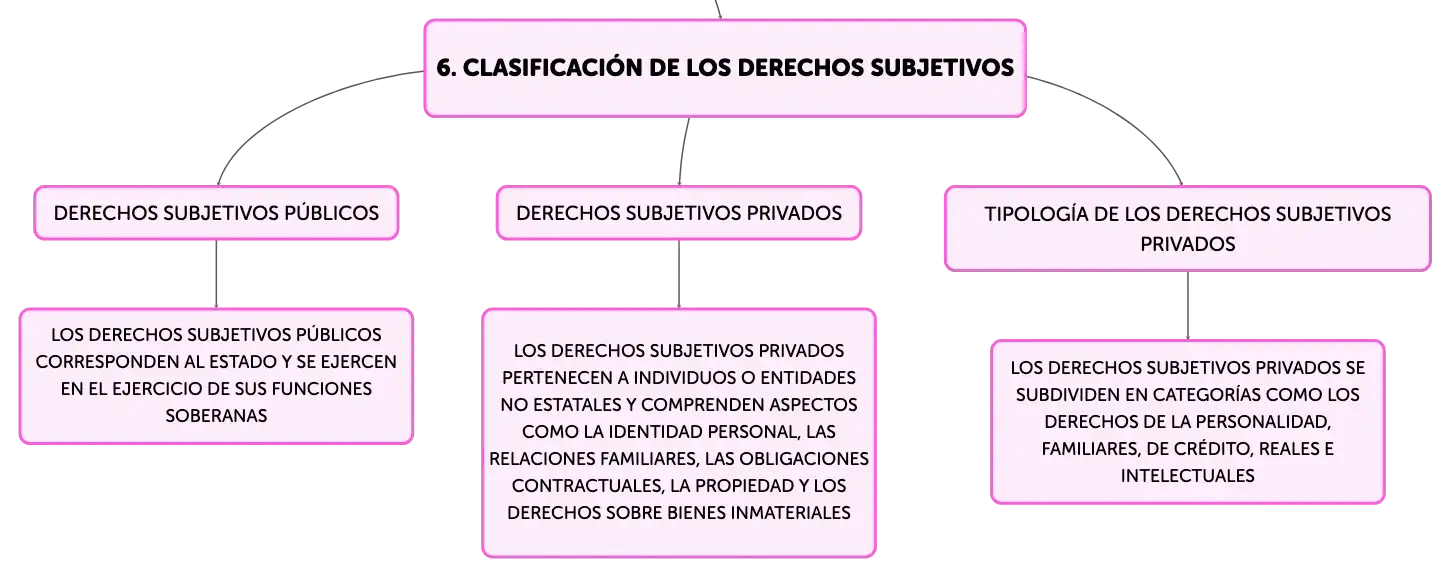 6. CLASIFICACIÓN DE LOS DERECHOS SUBJETIVOS

DERECHOS SUBJETIVOS PÚBLICOS

LOS DERECHOS SUBJETIVOS PÚBLICOS CORRESPONDEN AL ESTADO Y SE EJERCEN EN EL EJERCICIO DE SUS FUNCIONES SOBERANAS

DERECHOS SUBJETIVOS PRIVADOS

LOS DERECHOS SUBJETIVOS PRIVADOS PERTENECEN A INDIVIDUOS O ENTIDADES NO ESTATALES Y COMPRENDEN ASPECTOS COMO LA IDENTIDAD PERSONAL, LAS RELACIONES FAMILIARES, LAS OBLIGACIONES CONTRACTUALES, LA PROPIEDAD Y LOS DERECHOS SOBRE BIENES INMATERIALES

TIPOLOGÍA DE LOS DERECHOS SUBJETIVOS PRIVADOS

LOS DERECHOS SUBJETIVOS PRIVADOS SE SUBDIVIDEN EN CATEGORÍAS COMO LOS DERECHOS DE LA PERSONALIDAD, FAMILIARES, DE CRÉDITO, REALES E INTELECTUALES